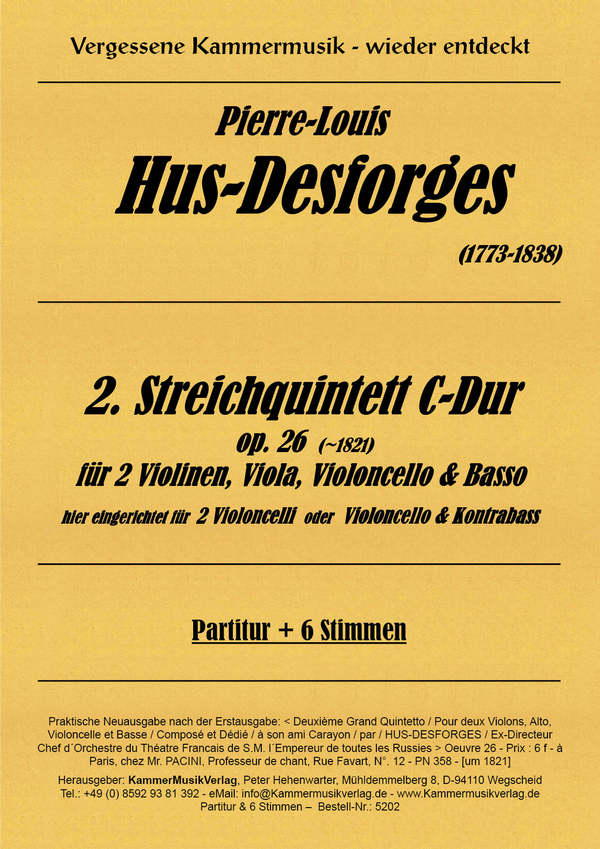 Vergessene Kammermusik - wieder entdeckt

Pierre-Louis
Hus-Desforges
(1773-1838)

2. Streichquintett C-Dur
op. 26 (~1821)
für 2 Violinen, Viola, Violoncello & Basso
hier eingerichtet für 2 Violoncelli oder Violoncello & Kontrabass

Partitur + 6 Stimmen

Praktische Neuausgabe nach der Erstausgabe: < Deuxième Grand Quintetto / Pour deux Violons, Alto, Violoncelle et Basse / Composé et Dédié / à son ami Carayon / par / HUS-DESFORGES / Ex-Directeur Chef d´Orchestre du Théatre Francais de S.M. l´Empereur de toutes les Russies > Oeuvre 26 - Prix : 6 f - à Paris, chez Mr. PACINI, Professeur de chant, Rue Favart, N°. 12 - PN 358 - [um 1821]
Herausgeber: KammerMusikVerlag, Peter Hehenwarter, Mühldemmelberg 8, D-94110 Wegscheid
Tel.: +49 (0) 8592 93 81 392 - eMail: info@Kammermusikverlag.de - www.Kammermusikverlag.de
Partitur & 6 Stimmen – Bestell-Nr.: 5202